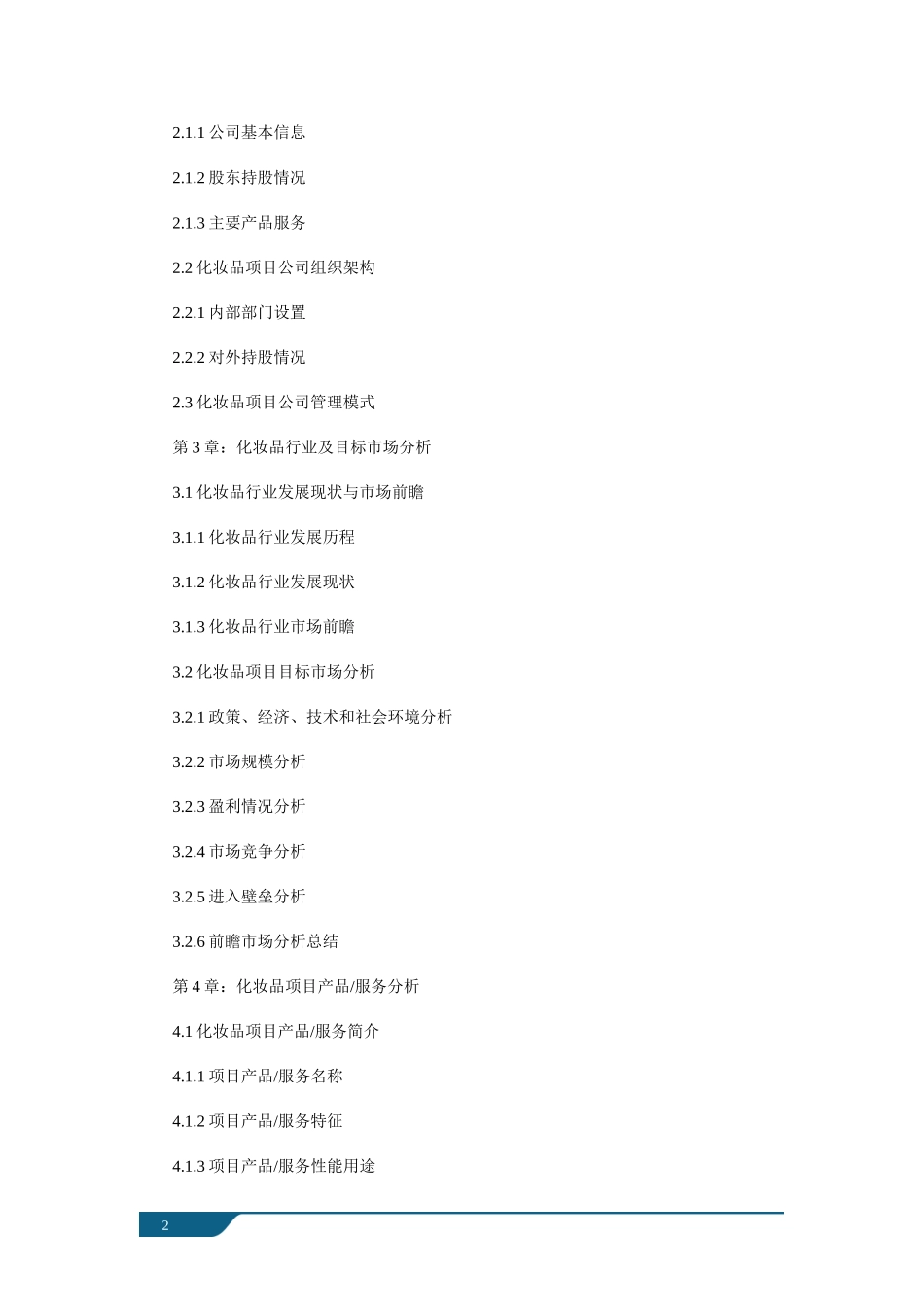 2.1.1 公司基本信息

2.1.2 股东持股情况

2.1.3 主要产品服务

2.2 化妆品项目公司组织架构

2.2.1 内部部门设置

2.2.2 对外持股情况

2.3 化妆品项目公司管理模式

第 3 章：化妆品行业及目标市场分析

3.1 化妆品行业发展现状与市场前瞻

3.1.1 化妆品行业发展历程

3.1.2 化妆品行业发展现状

3.1.3 化妆品行业市场前瞻

3.2 化妆品项目目标市场分析

3.2.1 政策、经济、技术和社会环境分析

3.2.2 市场规模分析

3.2.3 盈利情况分析

3.2.4 市场竞争分析

3.2.5 进入壁垒分析

3.2.6 前瞻市场分析总结

第 4 章：化妆品项目产品/服务分析

4.1 化妆品项目产品/服务简介

4.1.1 项目产品/服务名称

4.1.2 项目产品/服务特征

4.1.3 项目产品/服务性能用途

2